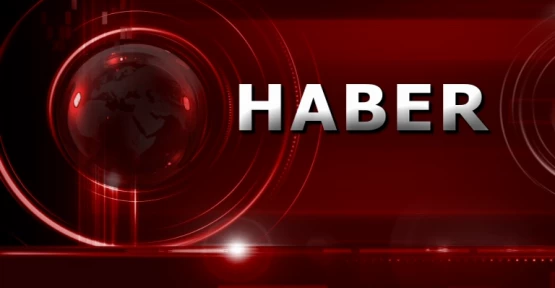 HABER